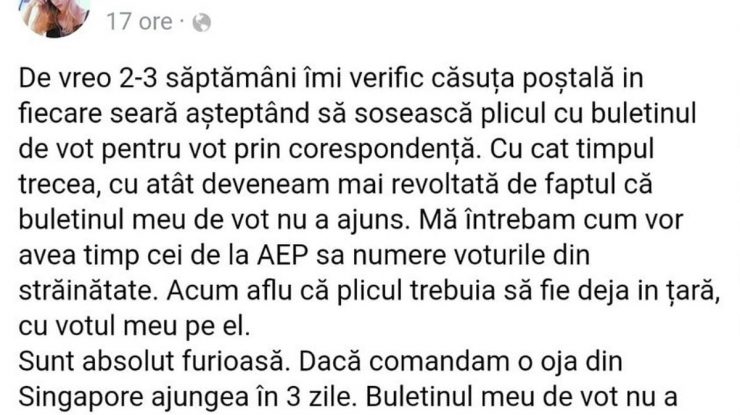 17 ore ·

De vreo 2-3 săptămâni îmi verific căsuța poștală in fiecare seară așteptând să sosească plicul cu buletinul de vot pentru vot prin corespondență. Cu cat timpul trecea, cu atât deveneam mai revoltată de faptul că buletinul meu de vot nu a ajuns. Mă întrebam cum vor avea timp cei de la AEP sa numere voturile din străinătate. Acum aflu că plicul trebuia să fie deja in țară, cu votul meu pe el.
Sunt absolut furioasă. Dacă comandam o oja din Singapore ajungea în 3 zile. Buletinul meu de vot nu a